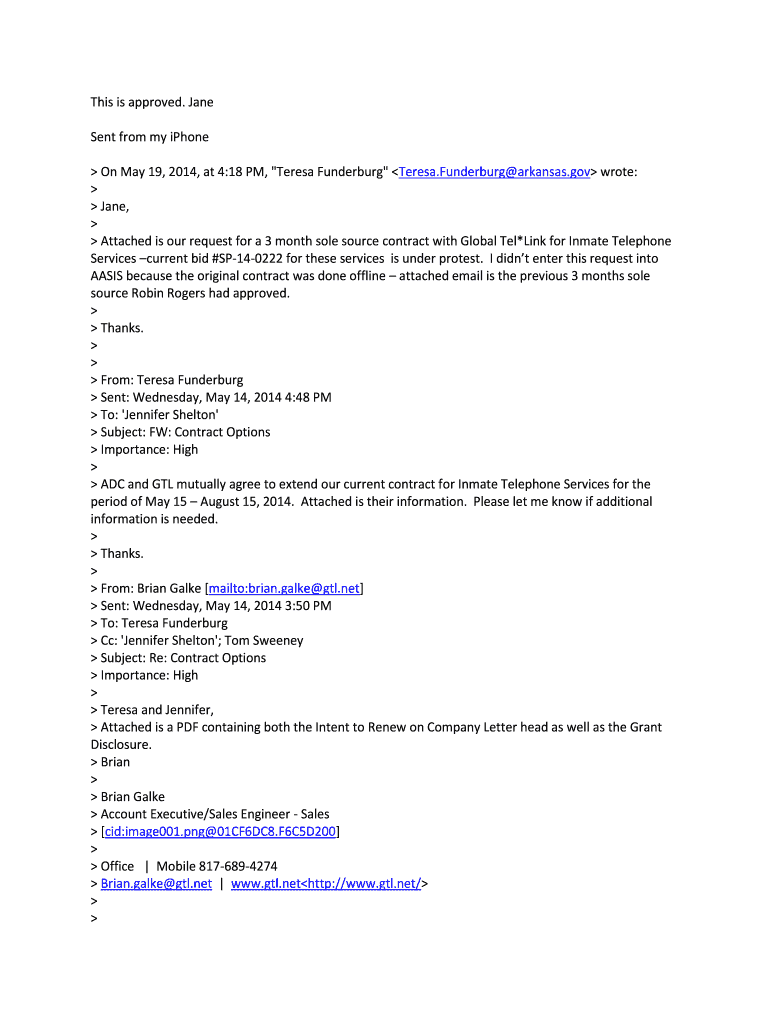 This is approved. Jane

Sent from my iPhone

> On May 19, 2014, at 4:18 PM, "Teresa Funderburg" <Teresa.Funderburg@arkansas.gov> wrote:
>
> Jane,
>
> Attached is our request for a 3 month sole source contract with Global Tel*Link for Inmate Telephone Services –current bid #SP-14-0222 for these services is under protest. I didn't enter this request into AASIS because the original contract was done offline – attached email is the previous 3 months sole source Robin Rogers had approved.
>
> Thanks.
>
>
> From: Teresa Funderburg
> Sent: Wednesday, May 14, 2014 4:48 PM
> To: 'Jennifer Shelton'
> Subject: FW: Contract Options
> Importance: High
>
> ADC and GTL mutually agree to extend our current contract for Inmate Telephone Services for the period of May 15 – August 15, 2014. Attached is their information. Please let me know if additional information is needed.
>
> Thanks.
>
> From: Brian Galke [mailto:brian.galke@gtl.net]
> Sent: Wednesday, May 14, 2014 3:50 PM
> To: Teresa Funderburg
> Cc: 'Jennifer Shelton'; Tom Sweeney
> Subject: Re: Contract Options
> Importance: High
>
> Teresa and Jennifer,
> Attached is a PDF containing both the Intent to Renew on Company Letter head as well as the Grant Disclosure.
> Brian
>
> Brian Galke
> Account Executive/Sales Engineer - Sales
> [cid:image001.png@01CF6DC8.F6C5D200]
>
> Office | Mobile 817-689-4274
> Brian.galke@gtl.net | www.gtl.net<http://www.gtl.net/>
>
>